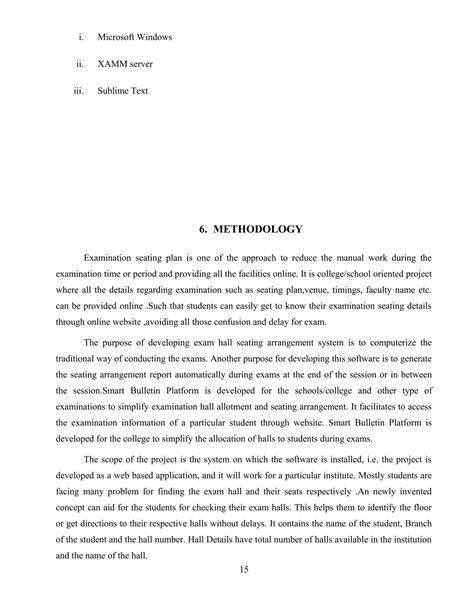 i. Microsoft Windows

ii. XAMM server

iii. Sublime Text

6. METHODOLOGY

Examination seating plan is one of the approach to reduce the manual work during the examination time or period and providing all the facilities online. It is college/school oriented project where all the details regarding examination such as seating plan,venue, timings, faculty name etc. can be provided online .Such that students can easily get to know their examination seating details through online website ,avoiding all those confusion and delay for exam.

The purpose of developing exam hall seating arrangement system is to computerize the traditional way of conducting the exams. Another purpose for developing this software is to generate the seating arrangement report automatically during exams at the end of the session or in between the session.Smart Bulletin Platform is developed for the schools/college and other type of examinations to simplify examination hall allotment and seating arrangement. It facilitates to access the examination information of a particular student through website. Smart Bulletin Platform is developed for the college to simplify the allocation of halls to students during exams.

The scope of the project is the system on which the software is installed, i.e. the project is developed as a web based application, and it will work for a particular institute. Mostly students are facing many problem for finding the exam hall and their seats respectively .An newly invented concept can aid for the students for checking their exam halls. This helps them to identify the floor or get directions to their respective halls without delays. It contains the name of the student, Branch of the student and the hall number. Hall Details have total number of halls available in the institution and the name of the hall.

15